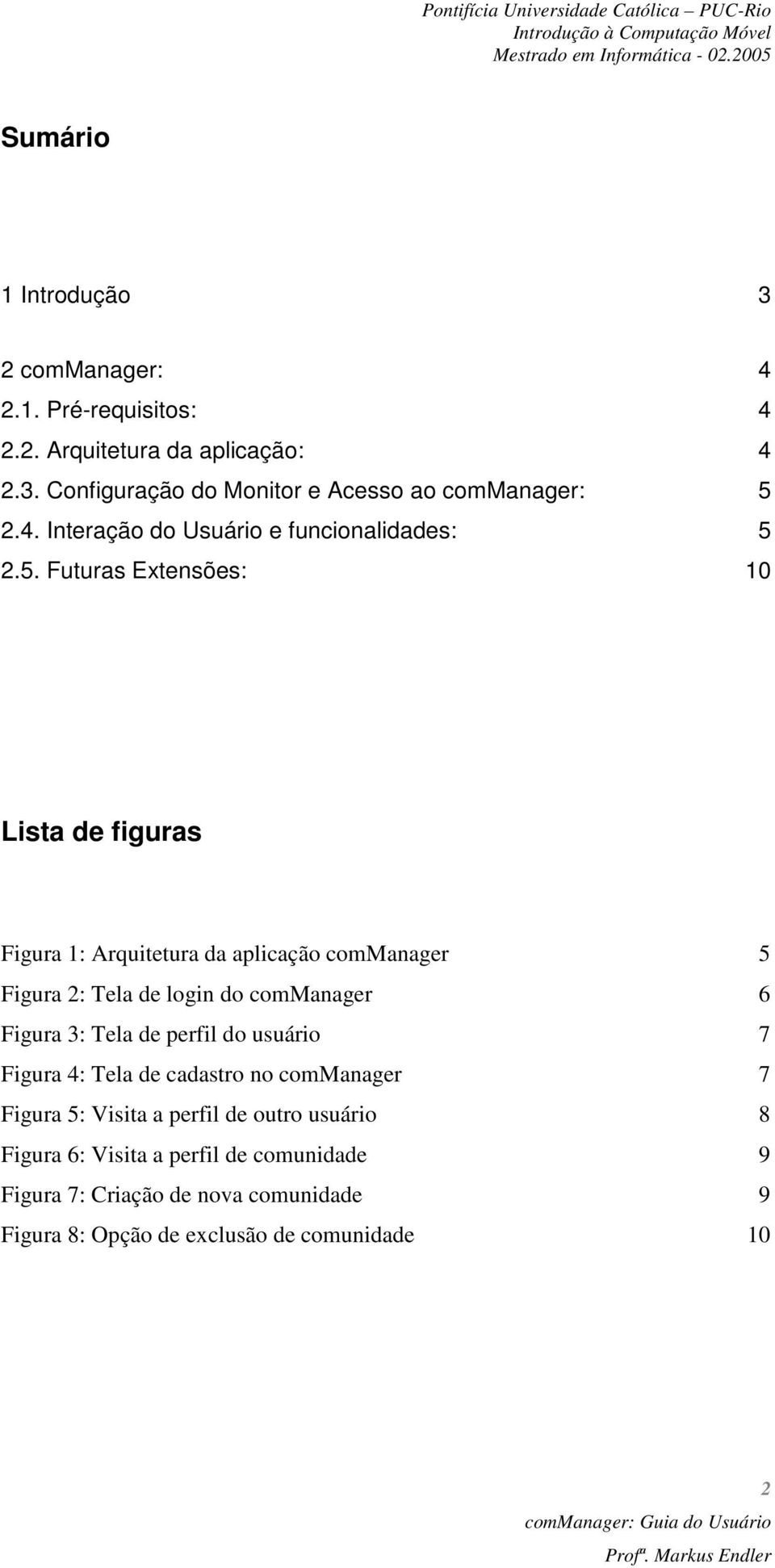 Pontifícia Universidade Católica – PUC-Rio
Introdução à Computação Móvel
Mestrado em Informática - 02.2005

Sumário

1 Introdução 3

2 comManager: 4
2.1. Pré-requisitos: 4
2.2. Arquitetura da aplicação: 4
2.3. Configuração do Monitor e Acesso ao comManager: 5
2.4. Interação do Usuário e funcionalidades: 5
2.5. Futuras Extensões: 10

Lista de figuras

Figura 1: Arquitetura da aplicação comManager 5
Figura 2: Tela de login do comManager 6
Figura 3: Tela de perfil do usuário 7
Figura 4: Tela de cadastro no comManager 7
Figura 5: Visita a perfil de outro usuário 8
Figura 6: Visita a perfil de comunidade 9
Figura 7: Criação de nova comunidade 9
Figura 8: Opção de exclusão de comunidade 10

2
comManager: Guia do Usuário
Profª. Markus Endler